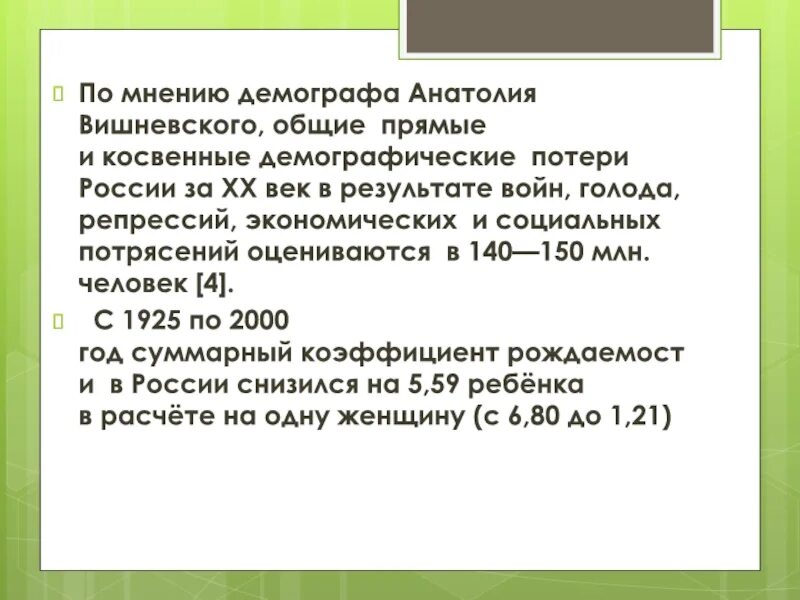 По мнению демографа Анатолия Вишневского, общие прямые и косвенные демографические потери России за XX век в результате войн, голода, репрессий, экономических и социальных потрясений оцениваются в 140—150 млн. человек [4].

С 1925 по 2000 год суммарный коэффициент рождаемост и в России снизился на 5,59 ребёнка в расчёте на одну женщину (с 6,80 до 1,21)